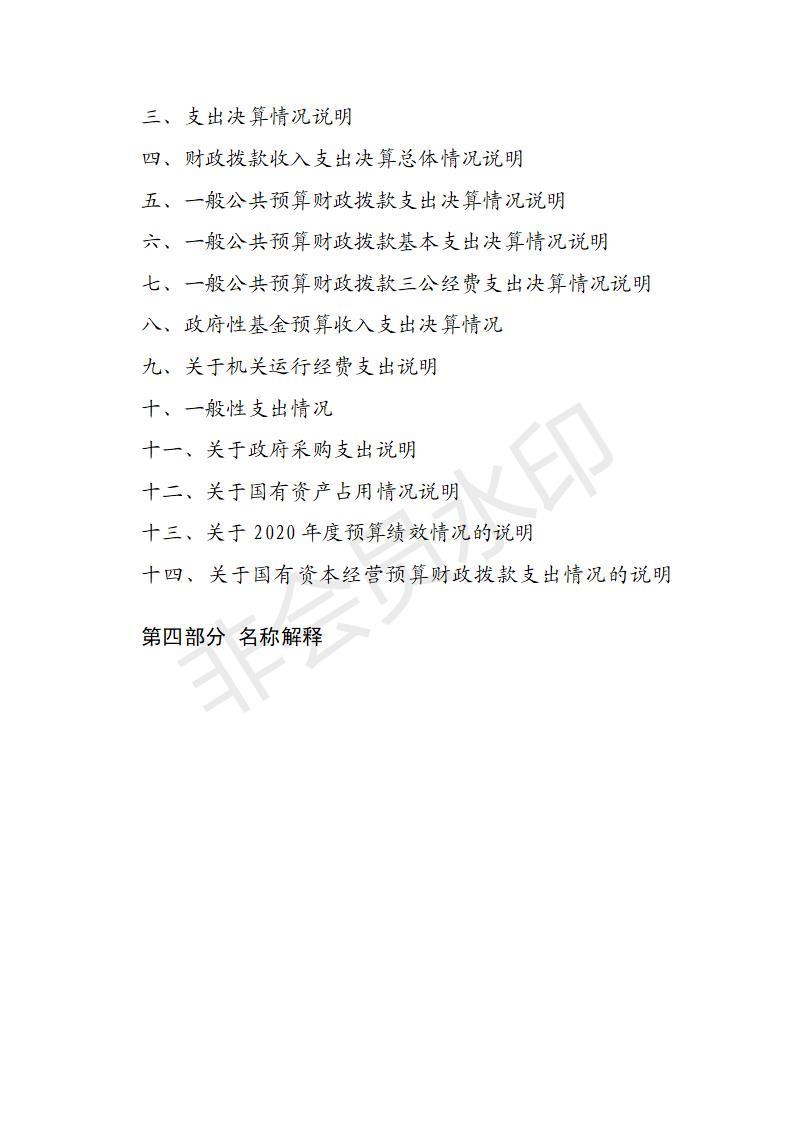 三、支出决算情况说明

四、财政拨款收入支出决算总体情况说明

五、一般公共预算财政拨款支出决算情况说明

六、一般公共预算财政拨款基本支出决算情况说明

七、一般公共预算财政拨款三公经费支出决算情况说明

八、政府性基金预算收入支出决算情况

九、关于机关运行经费支出说明

十、一般性支出情况

十一、关于政府采购支出说明

十二、关于国有资产占用情况说明

十三、关于2020年度预算绩效情况的说明

十四、关于国有资本经营预算财政拨款支出情况的说明

第四部分 名称解释

非会员水印